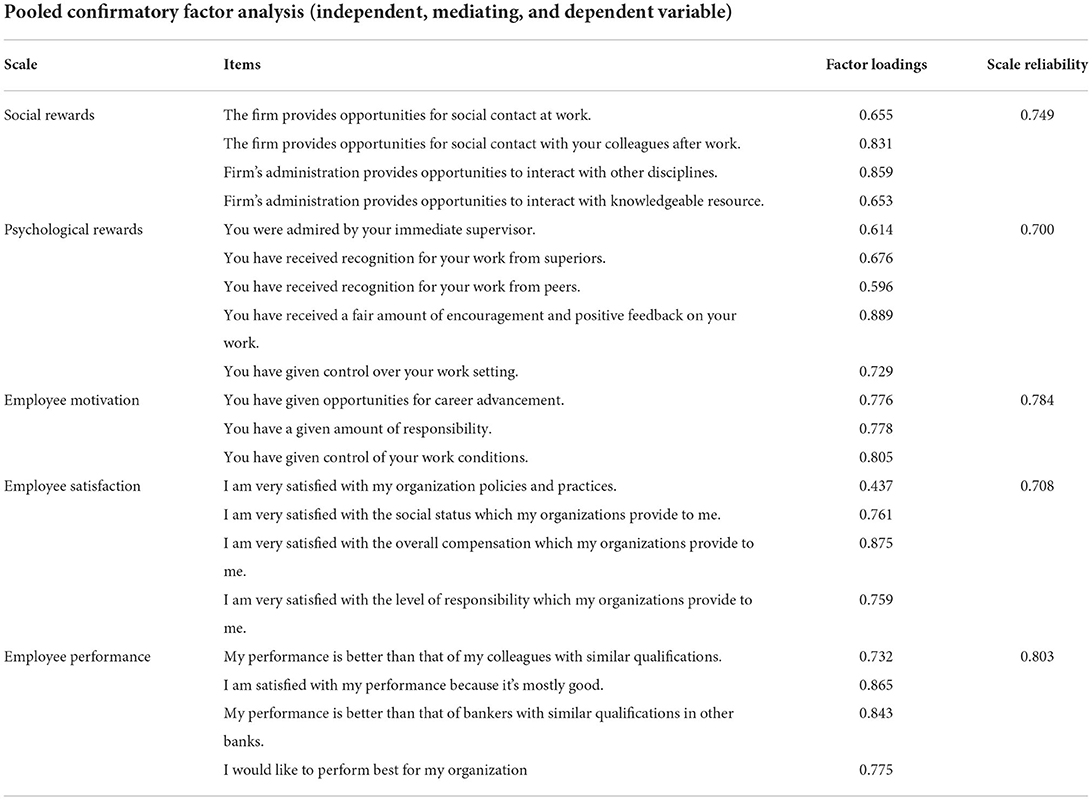 Pooled confirmatory factor analysis (independent, mediating, and dependent variable)

| Scale | Items | Factor loadings | Scale reliability |
|---|---|---|---|
| Social rewards | The firm provides opportunities for social contact at work. | 0.655 | 0.749 |
| | The firm provides opportunities for social contact with your colleagues after work. | 0.831 | |
| | Firm's administration provides opportunities to interact with other disciplines. | 0.859 | |
| | Firm's administration provides opportunities to interact with knowledgeable resource. | 0.653 | |
| Psychological rewards | You were admired by your immediate supervisor. | 0.614 | 0.700 |
| | You have received recognition for your work from superiors. | 0.676 | |
| | You have received recognition for your work from peers. | 0.596 | |
| | You have received a fair amount of encouragement and positive feedback on your work. | 0.889 | |
| | You have given control over your work setting. | 0.729 | |
| Employee motivation | You have given opportunities for career advancement. | 0.776 | 0.784 |
| | You have a given amount of responsibility. | 0.778 | |
| | You have given control of your work conditions. | 0.805 | |
| Employee satisfaction | I am very satisfied with my organization policies and practices. | 0.437 | 0.708 |
| | I am very satisfied with the social status which my organizations provide to me. | 0.761 | |
| | I am very satisfied with the overall compensation which my organizations provide to me. | 0.875 | |
| | I am very satisfied with the level of responsibility which my organizations provide to me. | 0.759 | |
| Employee performance | My performance is better than that of my colleagues with similar qualifications. | 0.732 | 0.803 |
| | I am satisfied with my performance because it's mostly good. | 0.865 | |
| | My performance is better than that of bankers with similar qualifications in other banks. | 0.843 | |
| | I would like to perform best for my organization | 0.775 | |